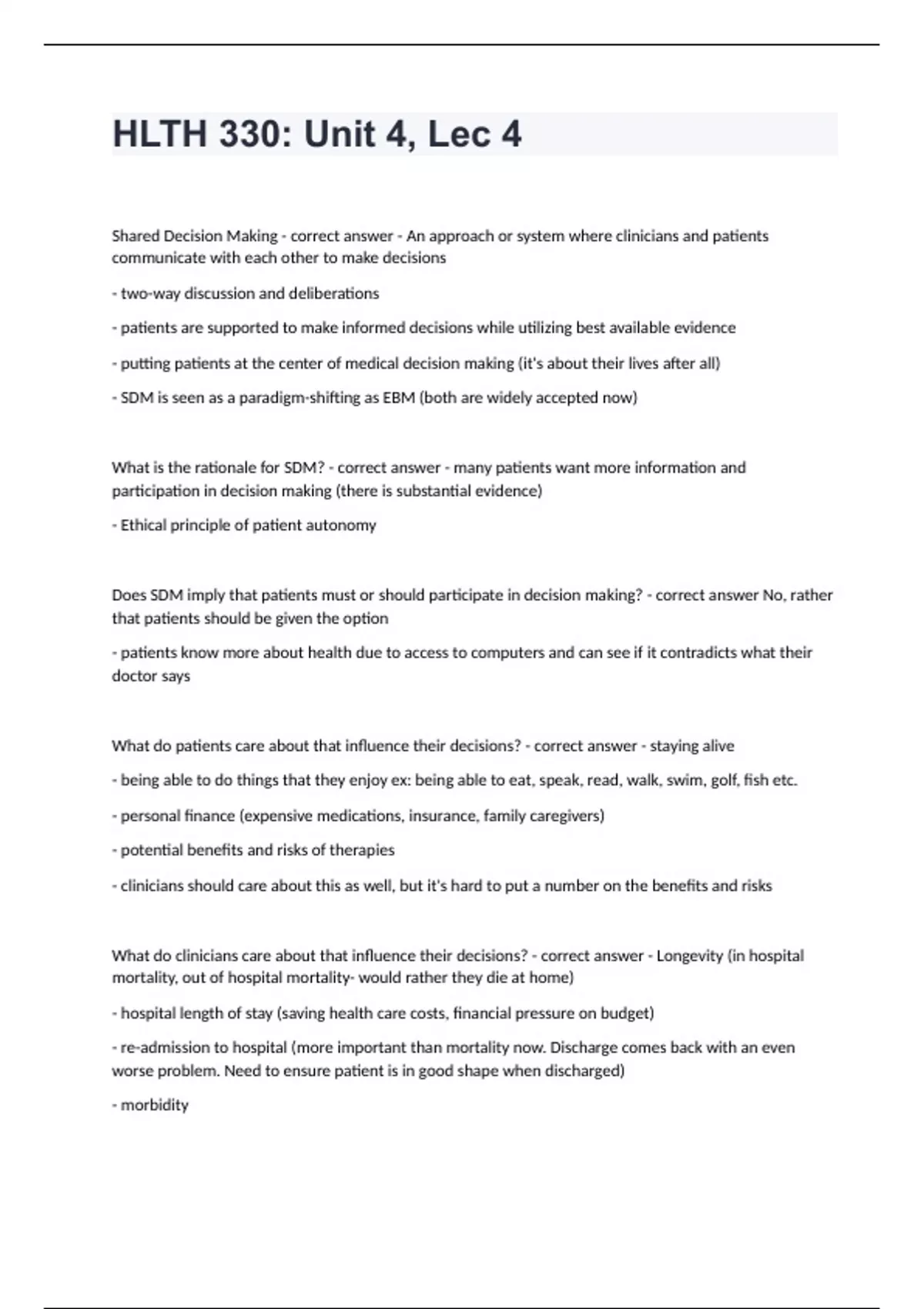 HLTH 330: Unit 4, Lec 4

Shared Decision Making - correct answer - An approach or system where clinicians and patients communicate with each other to make decisions

- two-way discussion and deliberations

- patients are supported to make informed decisions while utilizing best available evidence

- putting patients at the center of medical decision making (it's about their lives after all)

- SDM is seen as a paradigm-shifting as EBM (both are widely accepted now)

What is the rationale for SDM? - correct answer - many patients want more information and participation in decision making (there is substantial evidence)

- Ethical principle of patient autonomy

Does SDM imply that patients must or should participate in decision making? - correct answer No, rather that patients should be given the option

- patients know more about health due to access to computers and can see if it contradicts what their doctor says

What do patients care about that influence their decisions? - correct answer - staying alive

- being able to do things that they enjoy ex: being able to eat, speak, read, walk, swim, golf, fish etc.

- personal finance (expensive medications, insurance, family caregivers)

- potential benefits and risks of therapies

- clinicians should care about this as well, but it's hard to put a number on the benefits and risks

What do clinicians care about that influence their decisions? - correct answer - Longevity (in hospital mortality, out of hospital mortality- would rather they die at home)

- hospital length of stay (saving health care costs, financial pressure on budget)

- re-admission to hospital (more important than mortality now. Discharge comes back with an even worse problem. Need to ensure patient is in good shape when discharged)

- morbidity